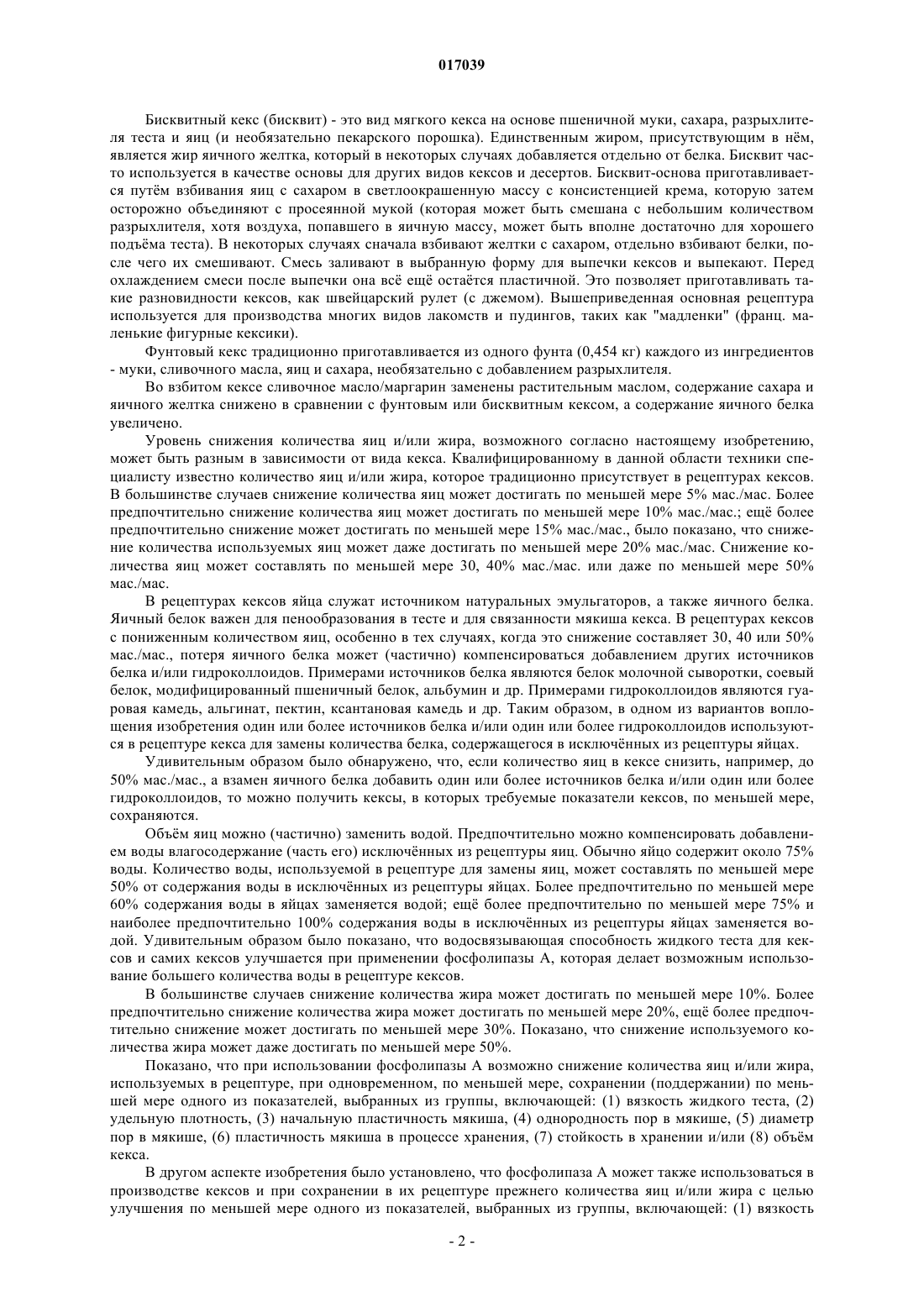 017039

Бисквитный кекс (бисквит) - это вид мягкого кекса на основе пшеничной муки, сахара, разрыхлителя теста и яиц (и необязательно пекарского порошка). Единственным жиром, присутствующим в нём, является жир яичного желтка, который в некоторых случаях добавляется отдельно от белка. Бисквит часто используется в качестве основы для других видов кексов и десертов. Бисквит-основа приготавливается путём взбивания яиц с сахаром в светлоокрашенную массу с консистенцией крема, которую затем осторожно объединяют с просеянной мукой (которая может быть смешана с небольшим количеством разрыхлителя, хотя воздуха, попавшего в яичную массу, может быть вполне достаточно для хорошего подъёма теста). В некоторых случаях сначала взбивают желтки с сахаром, отдельно взбивают белки, после чего их смешивают. Смесь заливают в выбранную форму для выпечки кексов и выпекают. Перед охлаждением смеси после выпечки она всё ещё остаётся пластичной. Это позволяет приготавливать такие разновидности кексов, как швейцарский рулет (с джемом). Вышеприведенная основная рецептура используется для производства многих видов лакомств и пудингов, таких как "мадленки" (франц. маленькие фигурные кексики).

Фунтовый кекс традиционно приготавливается из одного фунта (0,454 кг) каждого из ингредиентов - муки, сливочного масла, яиц и сахара, необязательно с добавлением разрыхлителя.

Во взбитом кексе сливочное масло/маргарин заменены растительным маслом, содержание сахара и яичного желтка снижено в сравнении с фунтовым или бисквитным кексом, а содержание яичного белка увеличено.

Уровень снижения количества яиц и/или жира, возможного согласно настоящему изобретению, может быть разным в зависимости от вида кекса. Квалифицированному в данной области техники специалисту известно количество яиц и/или жира, которое традиционно присутствует в рецептурах кексов. В большинстве случаев снижение количества яиц может достигать по меньшей мере 5% мас./мас. Более предпочтительно снижение количества яиц может достигать по меньшей мере 10% мас./мас.; ещё более предпочтительно снижение может достигать по меньшей мере 15% мас./мас., было показано, что снижение количества используемых яиц может даже достигать по меньшей мере 20% мас./мас. Снижение количества яиц может составлять по меньшей мере 30, 40% мас./мас. или даже по меньшей мере 50% мас./мас.

В рецептурах кексов яйца служат источником натуральных эмульгаторов, а также яичного белка. Яичный белок важен для пенообразования в тесте и для связанности мякиша кекса. В рецептурах кексов с пониженным количеством яиц, особенно в тех случаях, когда это снижение составляет 30, 40 или 50% мас./мас., потеря яичного белка может (частично) компенсироваться добавлением других источников белка и/или гидроколлоидов. Примерами источников белка являются белок молочной сыворотки, соевый белок, модифицированный пшеничный белок, альбумин и др. Примерами гидроколлоидов являются гуаровая камедь, альгинат, пектин, ксантановая камедь и др. Таким образом, в одном из вариантов воплощения изобретения один или более источников белка и/или один или более гидроколлоидов используются в рецептуре кекса для замены количества белка, содержащегося в исключённых из рецептуры яйцах.

Удивительным образом было обнаружено, что, если количество яиц в кексе снизить, например, до 50% мас./мас., а взамен яичного белка добавить один или более источников белка и/или один или более гидроколлоидов, то можно получить кексы, в которых требуемые показатели кексов, по меньшей мере, сохраняются.

Объём яиц можно (частично) заменить водой. Предпочтительно можно компенсировать добавлением воды влагосодержание (часть его) исключённых из рецептуры яиц. Обычно яйцо содержит около 75% воды. Количество воды, используемой в рецептуре для замены яиц, может составлять по меньшей мере 50% от содержания воды в исключённых из рецептуры яйцах. Более предпочтительно по меньшей мере 60% содержания воды в яйцах заменяется водой; ещё более предпочтительно по меньшей мере 75% и наиболее предпочтительно 100% содержания воды в исключённых из рецептуры яйцах заменяется водой. Удивительным образом было показано, что водосвязывающая способность жидкого теста для кексов и самих кексов улучшается при применении фосфолипазы А, которая делает возможным использование большего количества воды в рецептуре кексов.

В большинстве случаев снижение количества жира может достигать по меньшей мере 10%. Более предпочтительно снижение количества жира может достигать по меньшей мере 20%, ещё более предпочтительно снижение может достигать по меньшей мере 30%. Показано, что снижение используемого количества жира может даже достигать по меньшей мере 50%.

Показано, что при использовании фосфолипазы А возможно снижение количества яиц и/или жира, используемых в рецептуре, при одновременном, по меньшей мере, сохранении (поддержании) по меньшей мере одного из показателей, выбранных из группы, включающей: (1) вязкость жидкого теста, (2) удельную плотность, (3) начальную пластичность мякиша, (4) однородность пор в мякише, (5) диаметр пор в мякише, (6) пластичность мякиша в процессе хранения, (7) стойкость в хранении и/или (8) объём кекса.

В другом аспекте изобретения было установлено, что фосфолипаза А может также использоваться в производстве кексов и при сохранении в их рецептуре прежнего количества яиц и/или жира с целью улучшения по меньшей мере одного из показателей, выбранных из группы, включающей: (1) вязкость

- 2 -